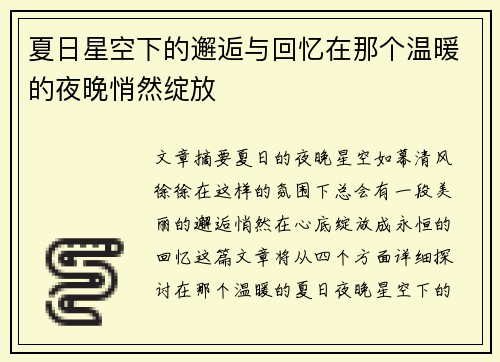 夏日星空下的邂逅与回忆在那个温暖的夜晚悄然绽放

文章摘要夏日的夜晚星空如幕清风徐徐在这样的氛围下总会有一段美丽的邂逅悄然在心底绽放成永恒的回忆这篇文章将从四个方面详细探讨在那个温暖的夏日夜晚星空下的